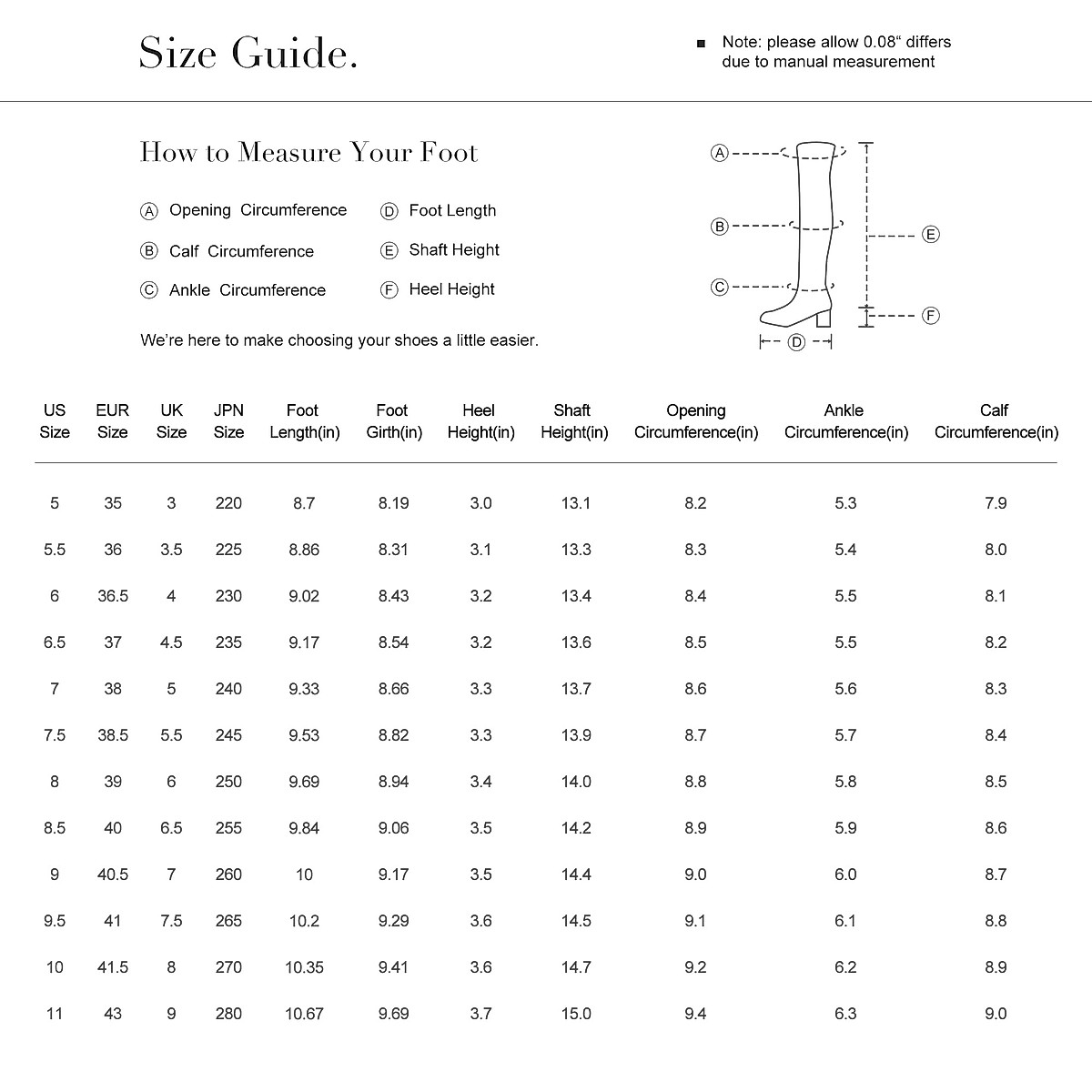 Size Guide.

■ Note: please allow 0.08“ differs due to manual measurement

How to Measure Your Foot

Ⓐ Opening Circumference
Ⓑ Calf Circumference
Ⓒ Ankle Circumference
Ⓓ Foot Length
Ⓔ Shaft Height
Ⓕ Heel Height

We're here to make choosing your shoes a little easier.

Ⓐ
Ⓑ
Ⓒ
Ⓓ
Ⓔ
Ⓕ

| US Size | EUR Size | UK Size | JPN Size | Foot Length(in) | Foot Girth(in) | Heel Height(in) | Shaft Height(in) | Opening Circumference(in) | Ankle Circumference(in) | Calf Circumference(in) |
|---|---|---|---|---|---|---|---|---|---|---|
| 5 | 35 | 3 | 220 | 8.7 | 8.19 | 3.0 | 13.1 | 8.2 | 5.3 | 7.9 |
| 5.5 | 36 | 3.5 | 225 | 8.86 | 8.31 | 3.1 | 13.3 | 8.3 | 5.4 | 8.0 |
| 6 | 36.5 | 4 | 230 | 9.02 | 8.43 | 3.2 | 13.4 | 8.4 | 5.5 | 8.1 |
| 6.5 | 37 | 4.5 | 235 | 9.17 | 8.54 | 3.2 | 13.6 | 8.5 | 5.5 | 8.2 |
| 7 | 38 | 5 | 240 | 9.33 | 8.66 | 3.3 | 13.7 | 8.6 | 5.6 | 8.3 |
| 7.5 | 38.5 | 5.5 | 245 | 9.53 | 8.82 | 3.3 | 13.9 | 8.7 | 5.7 | 8.4 |
| 8 | 39 | 6 | 250 | 9.69 | 8.94 | 3.4 | 14.0 | 8.8 | 5.8 | 8.5 |
| 8.5 | 40 | 6.5 | 255 | 9.84 | 9.06 | 3.5 | 14.2 | 8.9 | 5.9 | 8.6 |
| 9 | 40.5 | 7 | 260 | 10 | 9.17 | 3.5 | 14.4 | 9.0 | 6.0 | 8.7 |
| 9.5 | 41 | 7.5 | 265 | 10.2 | 9.29 | 3.6 | 14.5 | 9.1 | 6.1 | 8.8 |
| 10 | 41.5 | 8 | 270 | 10.35 | 9.41 | 3.6 | 14.7 | 9.2 | 6.2 | 8.9 |
| 11 | 43 | 9 | 280 | 10.67 | 9.69 | 3.7 | 15.0 | 9.4 | 6.3 | 9.0 |